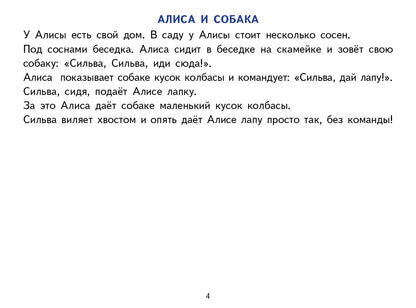 АЛИСА И СОБАКА

У Алисы есть свой дом. В саду у Алисы стоит несколько сосен.
Под соснами беседка. Алиса сидит в беседке на скамейке и зовёт свою собаку: «Сильва, Сильва, иди сюда!».
Алиса показывает собаке кусок колбасы и командует: «Сильва, дай лапу!».
Сильва, сидя, подаёт Алисе лапку.
За это Алиса даёт собаке маленький кусок колбасы.
Сильва виляет хвостом и опять даёт Алисе лапу просто так, без команды!

4